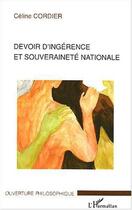 Céline CORDIER

DEVOIR D'INGÉRENCE
ET SOUVERAINETÉ NATIONALE

OUVERTURE PHILOSOPHIQUE

L'Harmattan